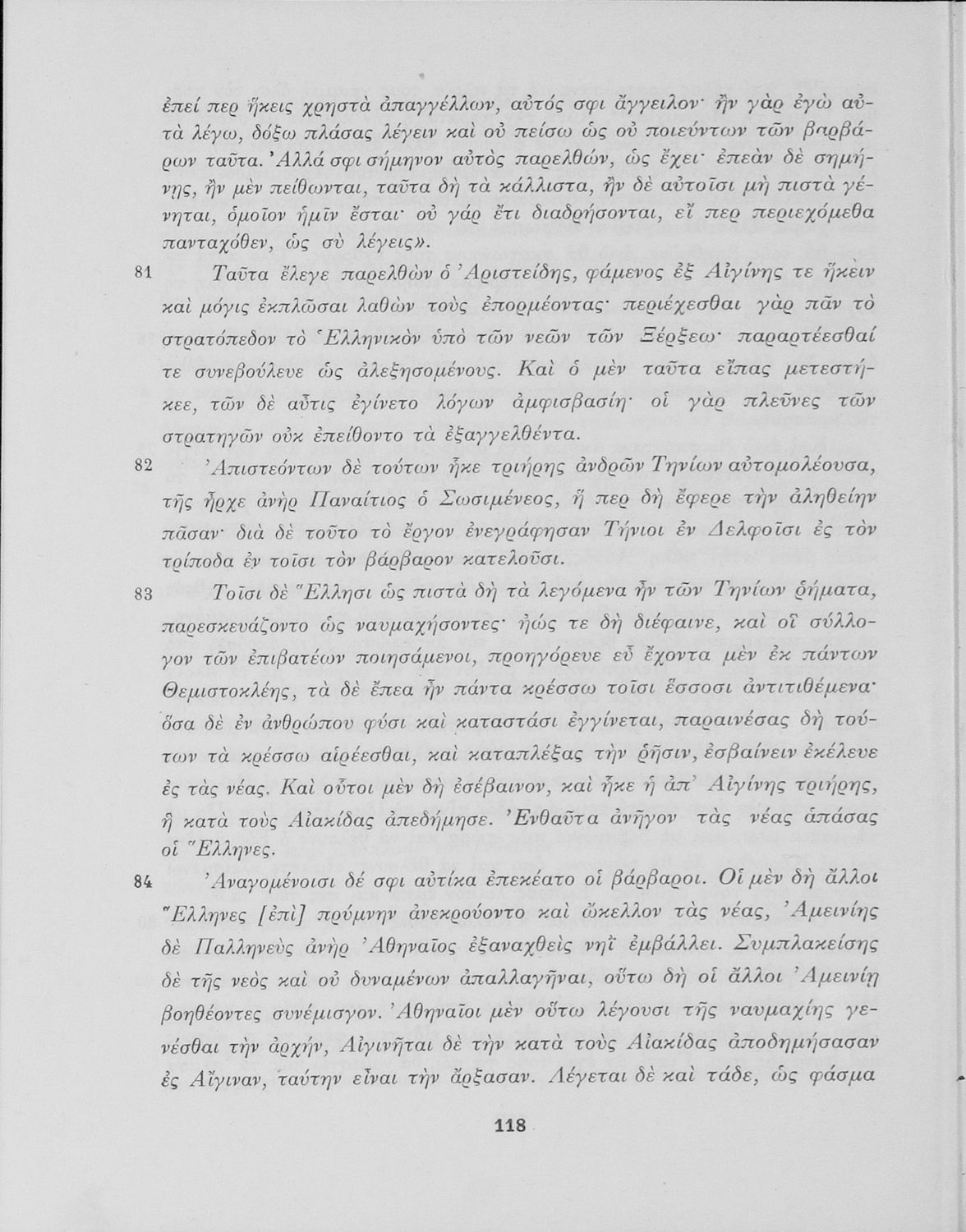 ἐπεί περ ἥκεις χρηστὰ ἀπαγγέλλων, αὐτός σφι ἄγγειλον· ἢν γὰρ ἐγὼ αὐτὰ λέγω, δόξω πλάσας λέγειν καὶ οὐ πείσω ὡς οὐ ποιεύντων τῶν βαρβάρων ταῦτα. Ἀλλά σφι σήμηνον αὐτὸς παρελθών, ὡς ἔχει· ἐπεὰν δὲ σημήνῃς, ἢν μὲν πείθωνται, ταῦτα δὴ τὰ κάλλιστα, ἢν δὲ αὐτοῖσι μὴ πιστὰ γένηται, ὁμοῖον ἡμῖν ἔσται· οὐ γάρ ἔτι διαδρήσονται, εἴ περ περιεχόμεθα πανταχόθεν, ὡς σὺ λέγεις».

81 Ταῦτα ἔλεγε παρελθὼν ὁ Ἀριστείδης, φάμενος ἐξ Αἰγίνης τε ἥκειν καὶ μόγις ἐκπλῶσαι λαθὼν τοὺς ἐπορμέοντας· περιέχεσθαι γὰρ πᾶν τὸ στρατόπεδον τὸ Ἑλληνικὸν ὑπὸ τῶν νεῶν τῶν Ξέρξεω· παραρτέεσθαί τε συνεβούλευε ὡς ἀλεξησομένους. Καὶ ὁ μὲν ταῦτα εἴπας μετεστήκεε, τῶν δὲ αὖτις ἐγίνετο λόγων ἀμφισβασίη· οἱ γὰρ πλεῦνες τῶν στρατηγῶν οὐκ ἐπείθοντο τὰ ἐξαγγελθέντα.

82 Ἀπιστεόντων δὲ τούτων ἧκε τριήρης ἀνδρῶν Τηνίων αὐτομολέουσα, τῆς ἦρχε ἀνὴρ Παναίτιος ὁ Σωσιμένεος, ἥ περ δὴ ἔφερε τὴν ἀληθείην πᾶσαν· διὰ δὲ τοῦτο τὸ ἔργον ἐνεγράφησαν Τήνιοι ἐν Δελφοῖσι ἐς τὸν τρίποδα ἐν τοῖσι τὸν βάρβαρον κατελοῦσι.

83 Τοῖσι δὲ Ἕλλησι ὡς πιστὰ δὴ τὰ λεγόμενα ἦν τῶν Τηνίων ῥήματα, παρεσκευάζοντο ὡς ναυμαχήσοντες· ἠώς τε δὴ διέφαινε, καὶ οἳ σύλλογον τῶν ἐπιβατέων ποιησάμενοι, προηγόρευε εὖ ἔχοντα μὲν ἐκ πάντων Θεμιστοκλέης, τὰ δὲ ἔπεα ἦν πάντα κρέσσω τοῖσι ἕσσοσι ἀντιτιθέμενα· ὅσα δὲ ἐν ἀνθρώπου φύσι καὶ καταστάσι ἐγγίνεται, παραινέσας δὴ τούτων τὰ κρέσσω αἱρέεσθαι, καὶ καταπλέξας τὴν ῥῆσιν, ἐσβαίνειν ἐκέλευε ἐς τὰς νέας. Καὶ οὗτοι μὲν δὴ ἐσέβαινον, καὶ ἧκε ἡ ἀπ' Αἰγίνης τριήρης, ἣ κατὰ τοὺς Αἰακίδας ἀπεδήμησε. Ἐνθαῦτα ἀνῆγον τὰς νέας ἁπάσας οἱ Ἕλληνες.

84 Ἀναγομένοισι δέ σφι αὐτίκα ἐπεκέατο οἱ βάρβαροι. Οἱ μὲν δὴ ἄλλοι Ἕλληνες [ἐπὶ] πρύμνην ἀνεκρούοντο καὶ ὤκελλον τὰς νέας, Ἀμεινίης δὲ Παλληνεὺς ἀνὴρ Ἀθηναῖος ἐξαναχθεὶς νηῒ ἐμβάλλει. Συμπλακείσης δὲ τῆς νεὸς καὶ οὐ δυναμένων ἀπαλλαγῆναι, οὕτω δὴ οἱ ἄλλοι Ἀμεινίῃ βοηθέοντες συνέμισγον. Ἀθηναῖοι μὲν οὕτω λέγουσι τῆς ναυμαχίης γενέσθαι τὴν ἀρχήν, Αἰγινῆται δὲ τὴν κατὰ τοὺς Αἰακίδας ἀποδημήσασαν ἐς Αἴγιναν, ταύτην εἶναι τὴν ἄρξασαν. Λέγεται δὲ καὶ τάδε, ὡς φάσμα

118